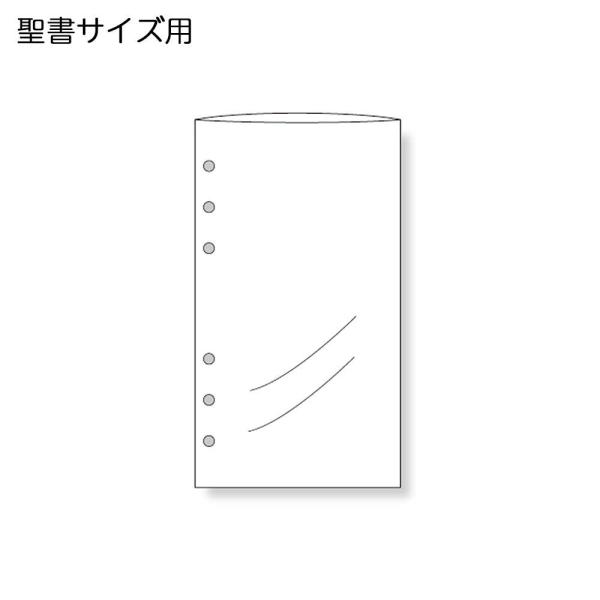 聖書サイズ用